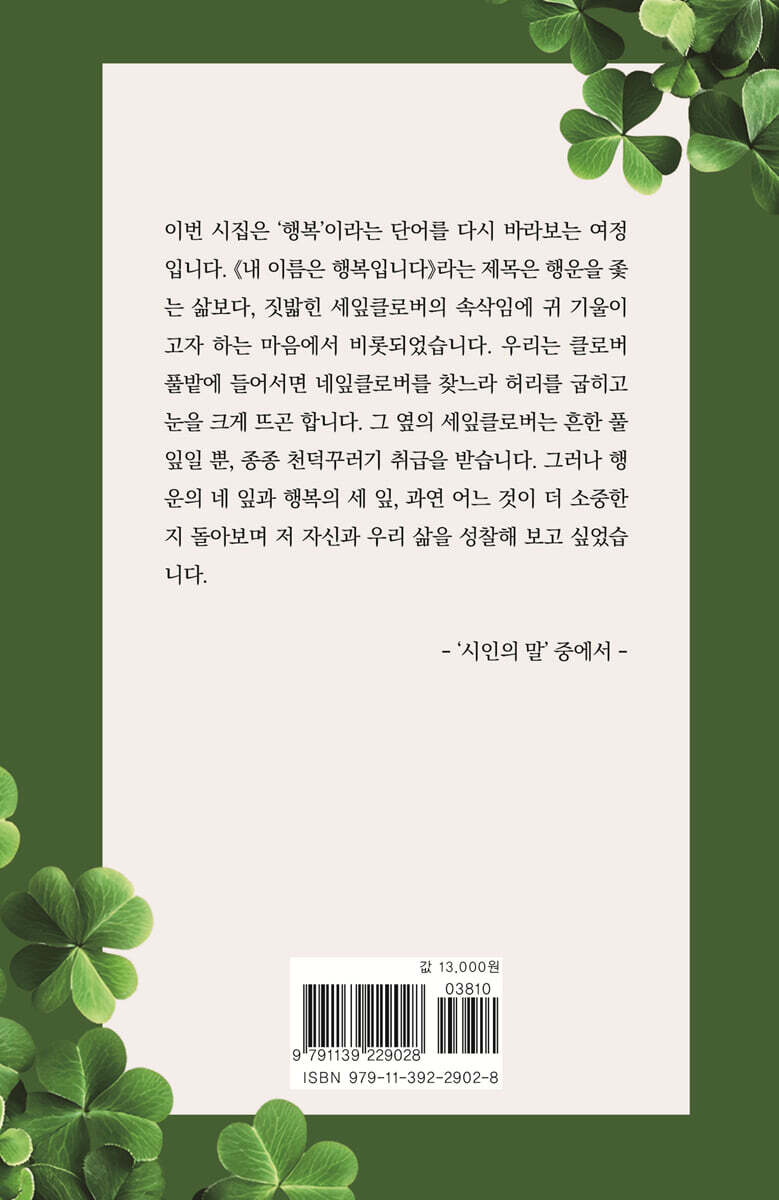 이번 시집은 '행복'이라는 단어를 다시 바라보는 여정입니다. 《내 이름은 행복입니다》라는 제목은 행운을 좇는 삶보다, 짓밟힌 세잎클로버의 속삭임에 귀 기울이고자 하는 마음에서 비롯되었습니다. 우리는 클로버 풀밭에 들어서면 네잎클로버를 찾느라 허리를 굽히고 눈을 크게 뜨곤 합니다. 그 옆의 세잎클로버는 흔한 풀잎일 뿐, 종종 천덕꾸러기 취급을 받습니다. 그러나 행운의 네 잎과 행복의 세 잎, 과연 어느 것이 더 소중한지 돌아보며 저 자신과 우리 삶을 성찰해 보고 싶었습니다.

- '시인의 말' 중에서 -

값 13,000원

03810

9 791139 229028

ISBN 979-11-392-2902-8